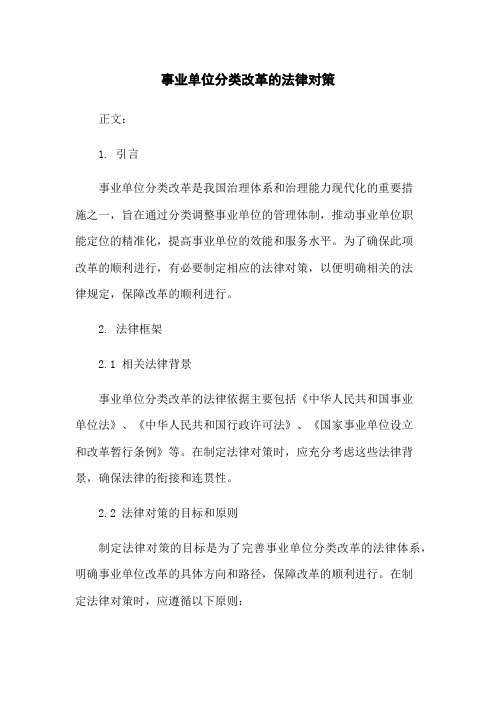 事业单位分类改革的法律对策

正文：

1. 引言

事业单位分类改革是我国治理体系和治理能力现代化的重要措施之一，旨在通过分类调整事业单位的管理体制，推动事业单位职能定位的精准化，提高事业单位的效能和服务水平。为了确保此项改革的顺利进行，有必要制定相应的法律对策，以便明确相关的法律规定，保障改革的顺利进行。

2. 法律框架

2.1 相关法律背景

事业单位分类改革的法律依据主要包括《中华人民共和国事业单位法》、《中华人民共和国行政许可法》、《国家事业单位设立和改革暂行条例》等。在制定法律对策时，应充分考虑这些法律背景，确保法律的衔接和连贯性。

2.2 法律对策的目标和原则

制定法律对策的目标是为了完善事业单位分类改革的法律体系，明确事业单位改革的具体方向和路径，保障改革的顺利进行。在制定法律对策时，应遵循以下原则：